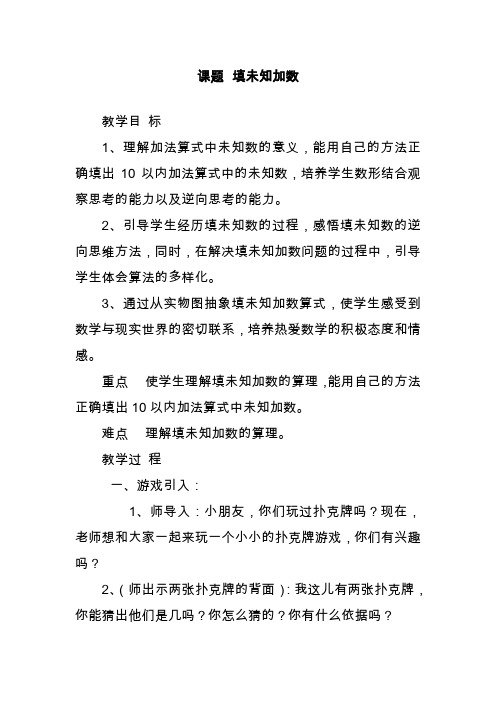 课题 填未知加数

教学目 标

1、理解加法算式中未知数的意义，能用自己的方法正确填出 10 以内加法算式中的未知数，培养学生数形结合观察思考的能力以及逆向思考的能力。

2、引导学生经历填未知数的过程，感悟填未知数的逆向思维方法，同时，在解决填未知加数问题的过程中，引导学生体会算法的多样化。

3、通过从实物图抽象填未知加数算式，使学生感受到数学与现实世界的密切联系，培养热爱数学的积极态度和情感。

重点 使学生理解填未知加数的算理，能用自己的方法正确填出 10 以内加法算式中未知加数。

难点 理解填未知加数的算理。

教学过 程

一、游戏引入：

1、师导入：小朋友，你们玩过扑克牌吗？现在，老师想和大家一起来玩一个小小的扑克牌游戏，你们有兴趣吗？

2、（师出示两张扑克牌的背面）：我这儿有两张扑克牌，你能猜出他们是几吗？你怎么猜的？你有什么依据吗？